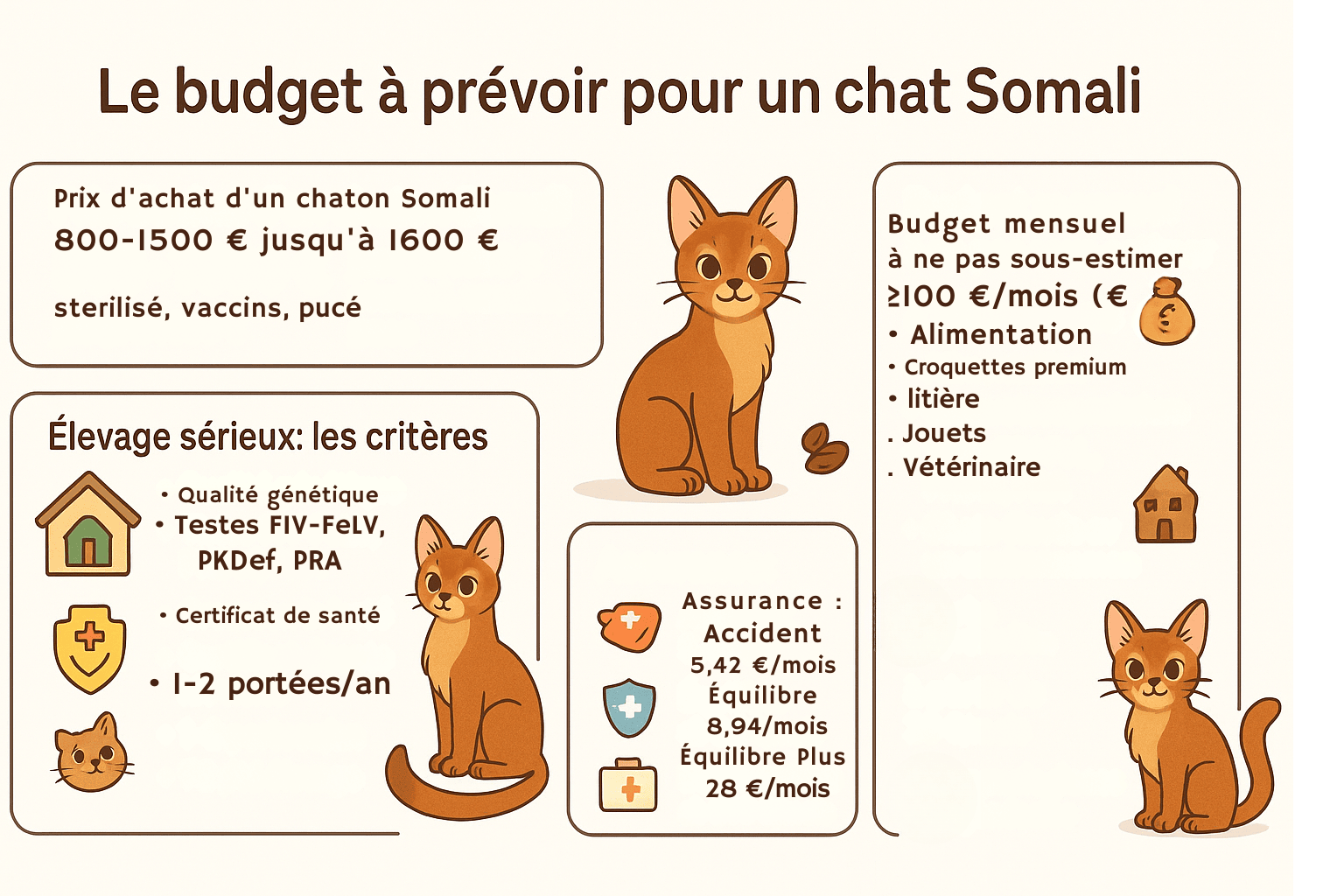 Le budget à prévoir pour un chat Somali

Prix d'achat d'un chaton Somali
800-1500 € jusqu'à 1600 €

sterilisé, vaccins, pucé

Élevage sérieux: les critères

• Qualité génétique
• Testes FIV-FeLV, PKDef, PRA

• Certificat de santé

• 1-2 portées/an

Assurance :
Accident
5,42 €/mois
Équilibre
8,94/mois
Équilibre Plus
28 €/mois

Budget mensuel
à ne pas sous-estimer
≥100 €/mois (€
• Alimentation
• Croquettes premium
• litière
. Jouets
. Vétérinaire